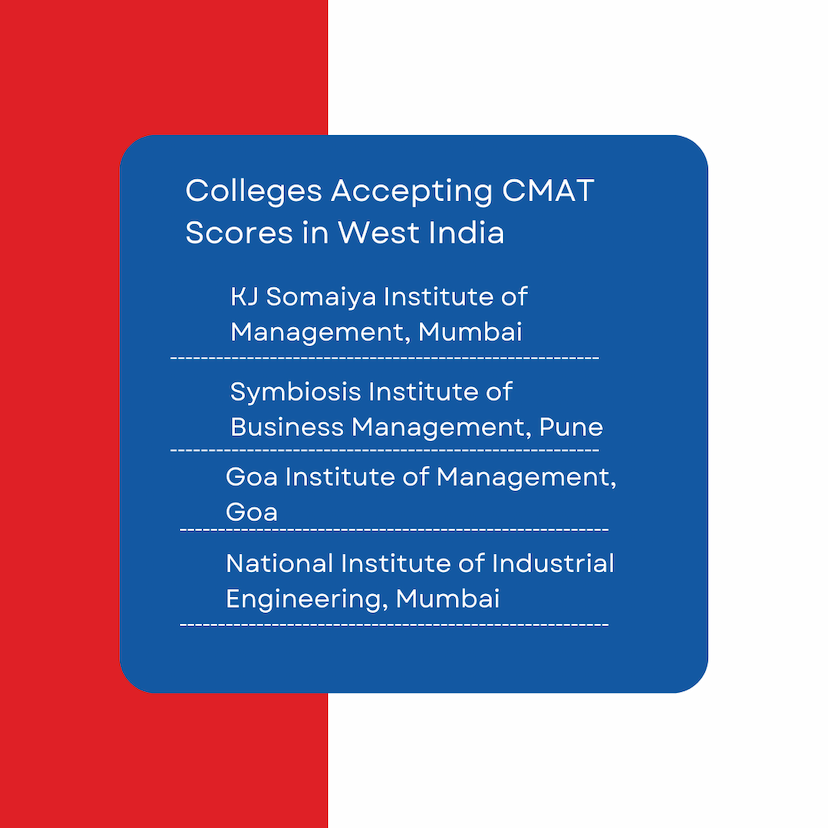 Colleges Accepting CMAT Scores in West India

KJ Somaiya Institute of Management, Mumbai

Symbiosis Institute of Business Management, Pune

Goa Institute of Management, Goa

National Institute of Industrial Engineering, Mumbai